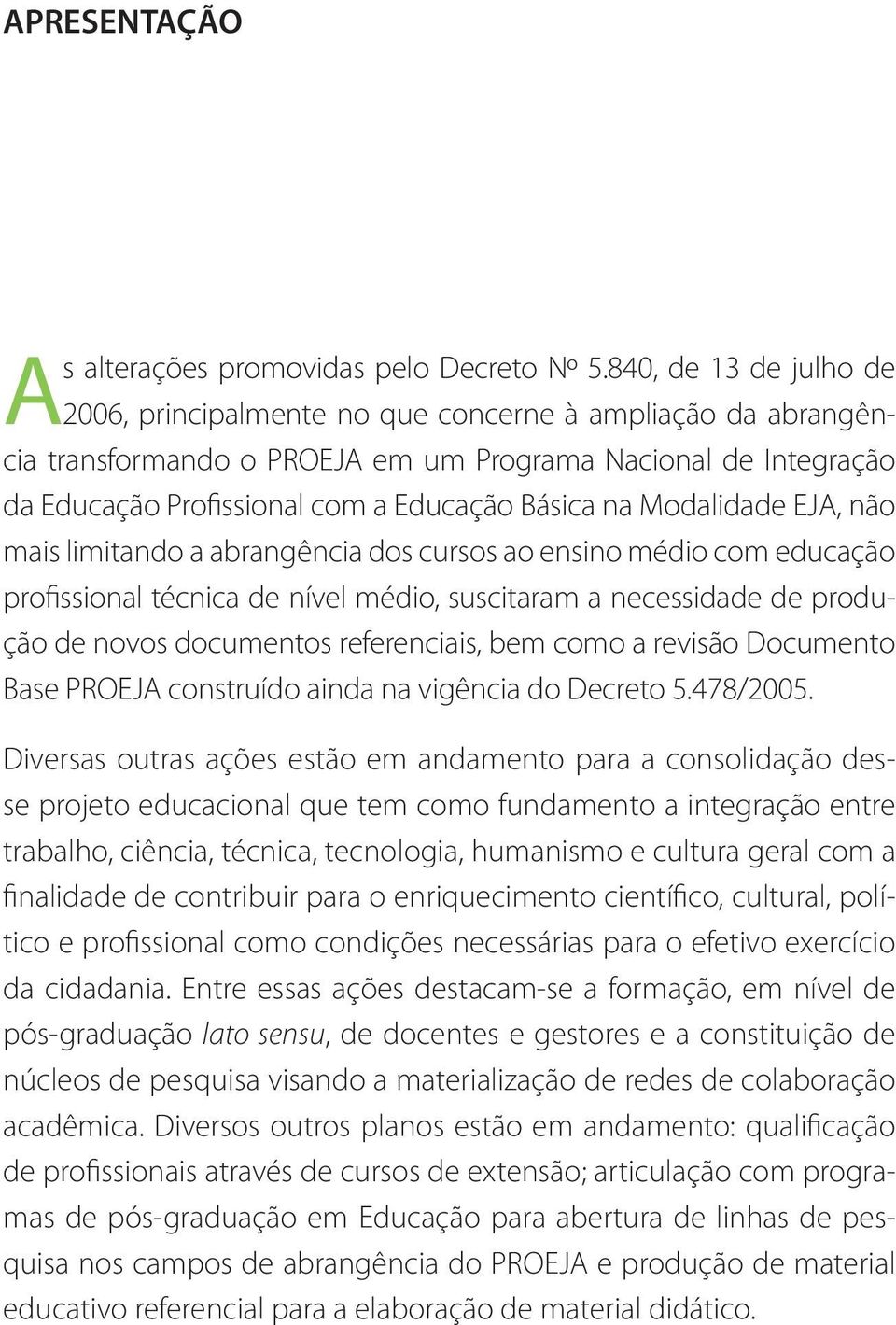 APRESENTAÇÃO

As alterações promovidas pelo Decreto Nº 5.840, de 13 de julho de 2006, principalmente no que concerne à ampliação da abrangência transformando o PROEJA em um Programa Nacional de Integração da Educação Profissional com a Educação Básica na Modalidade EJA, não mais limitando a abrangência dos cursos ao ensino médio com educação profissional técnica de nível médio, suscitaram a necessidade de produção de novos documentos referenciais, bem como a revisão Documento Base PROEJA construído ainda na vigência do Decreto 5.478/2005.

Diversas outras ações estão em andamento para a consolidação desse projeto educacional que tem como fundamento a integração entre trabalho, ciência, técnica, tecnologia, humanismo e cultura geral com a finalidade de contribuir para o enriquecimento científico, cultural, político e profissional como condições necessárias para o efetivo exercício da cidadania. Entre essas ações destacam-se a formação, em nível de pós-graduação lato sensu, de docentes e gestores e a constituição de núcleos de pesquisa visando a materialização de redes de colaboração acadêmica. Diversos outros planos estão em andamento: qualificação de profissionais através de cursos de extensão; articulação com programas de pós-graduação em Educação para abertura de linhas de pesquisa nos campos de abrangência do PROEJA e produção de material educativo referencial para a elaboração de material didático.